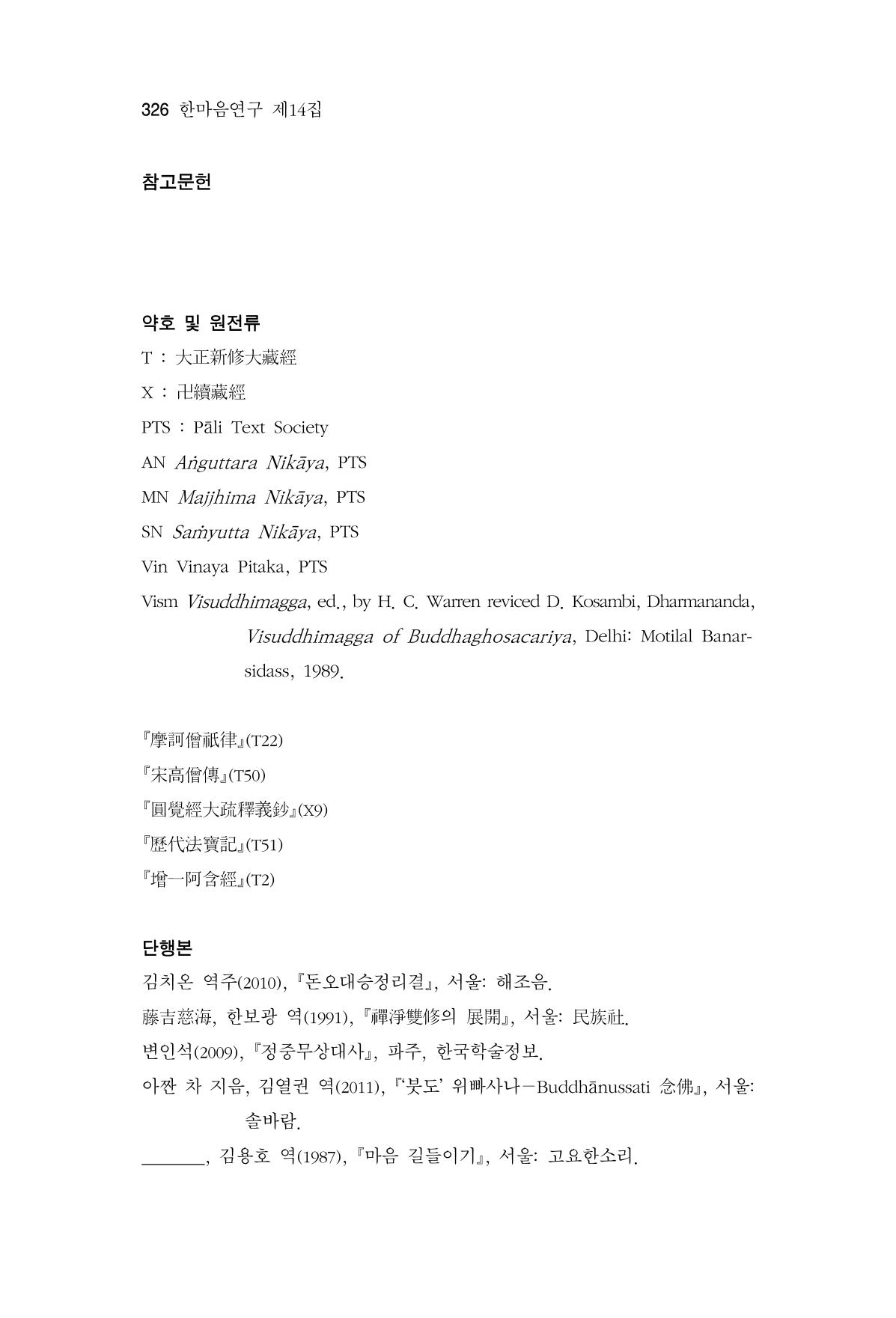 326 한마음연구 제14집

참고문헌

약호 및 원전류

T : 大正新修大藏經

X : 卍續藏經

PTS : Pāli Text Society

AN Aṅguttara Nikāya, PTS

MN Majjhima Nikāya, PTS

SN Saṁyutta Nikāya, PTS

Vin Vinaya Pitaka, PTS

Vism Visuddhimagga, ed., by H. C. Warren reviced D. Kosambi, Dharmananda, Visuddhimagga of Buddhaghosacariya, Delhi: Motilal Banarsidass, 1989.

『摩訶僧祇律』(T22)

『宋高僧傳』(T50)

『圓覺經大疏釋義鈔』(X9)

『歷代法寶記』(T51)

『增一阿含經』(T2)

단행본

김치온 역주(2010), 『돈오대승정리결』, 서울: 해조음.

藤吉慈海, 한보광 역(1991), 『禪淨雙修의 展開』, 서울: 民族社.

변인석(2009), 『정중무상대사』, 파주, 한국학술정보.

아짠 차 지음, 김열권 역(2011), 『'붓도' 위빠사나-Buddhānussati 念佛』, 서울: 솔바람.

____, 김용호 역(1987), 『마음 길들이기』, 서울: 고요한소리.